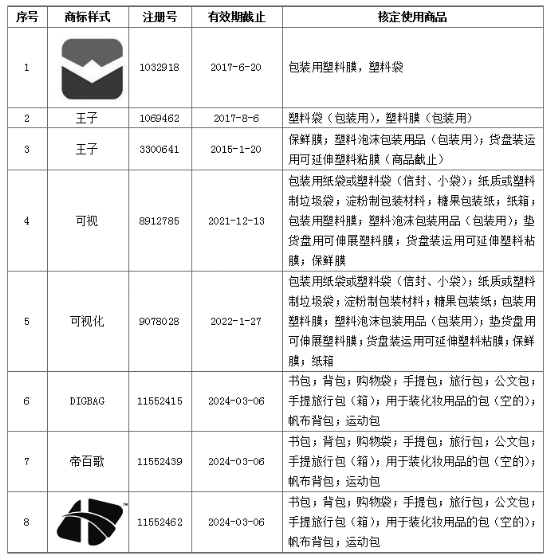 | 序号 | 商标样式 | 注册号 | 有效期截止 | 核定使用商品 |
|---|---|---|---|---|
| 1 | | 1032918 | 2017-6-20 | 包装用塑料膜，塑料袋 |
| 2 | 王子 | 1069462 | 2017-8-6 | 塑料袋（包装用），塑料膜（包装用） |
| 3 | 王子 | 3300641 | 2015-1-20 | 保鲜膜；塑料泡沫包装用品（包装用）；货盘装运用可延伸塑料粘膜（商品截止） |
| 4 | 可视 | 8912785 | 2021-12-13 | 包装用纸袋或塑料袋（信封、小袋）；纸质或塑料制垃圾袋；淀粉制包装材料；糖果包装纸；纸箱；包装用塑料膜；塑料泡沫包装用品（包装用）；垫货盘用可伸展塑料膜；货盘装运用可延伸塑料粘膜；保鲜膜 |
| 5 | 可视化 | 9078028 | 2022-1-27 | 包装用纸袋或塑料袋（信封、小袋）；纸质或塑料制垃圾袋；淀粉制包装材料；糖果包装纸；包装用塑料膜；塑料泡沫包装用品（包装用）；垫货盘用可伸展塑料膜；货盘装运用可延伸塑料粘膜；保鲜膜；纸箱 |
| 6 | DIGBAG | 11552415 | 2024-03-06 | 书包；背包；购物袋；手提包；旅行包；公文包；手提旅行包（箱）；用于装化妆用品的包（空的）；帆布背包；运动包 |
| 7 | 帝百歌 | 11552439 | 2024-03-06 | 书包；背包；购物袋；手提包；旅行包；公文包；手提旅行包（箱）；用于装化妆用品的包（空的）；帆布背包；运动包 |
| 8 | ™ | 11552462 | 2024-03-06 | 书包；背包；购物袋；手提包；旅行包；公文包；手提旅行包（箱）；用于装化妆用品的包（空的）；帆布背包；运动包 |